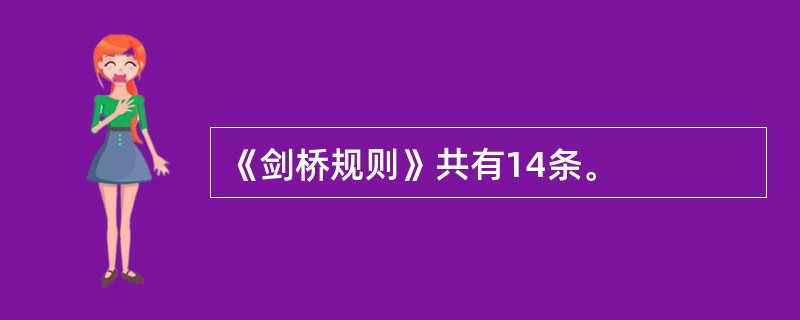 《剑桥规则》共有14条。